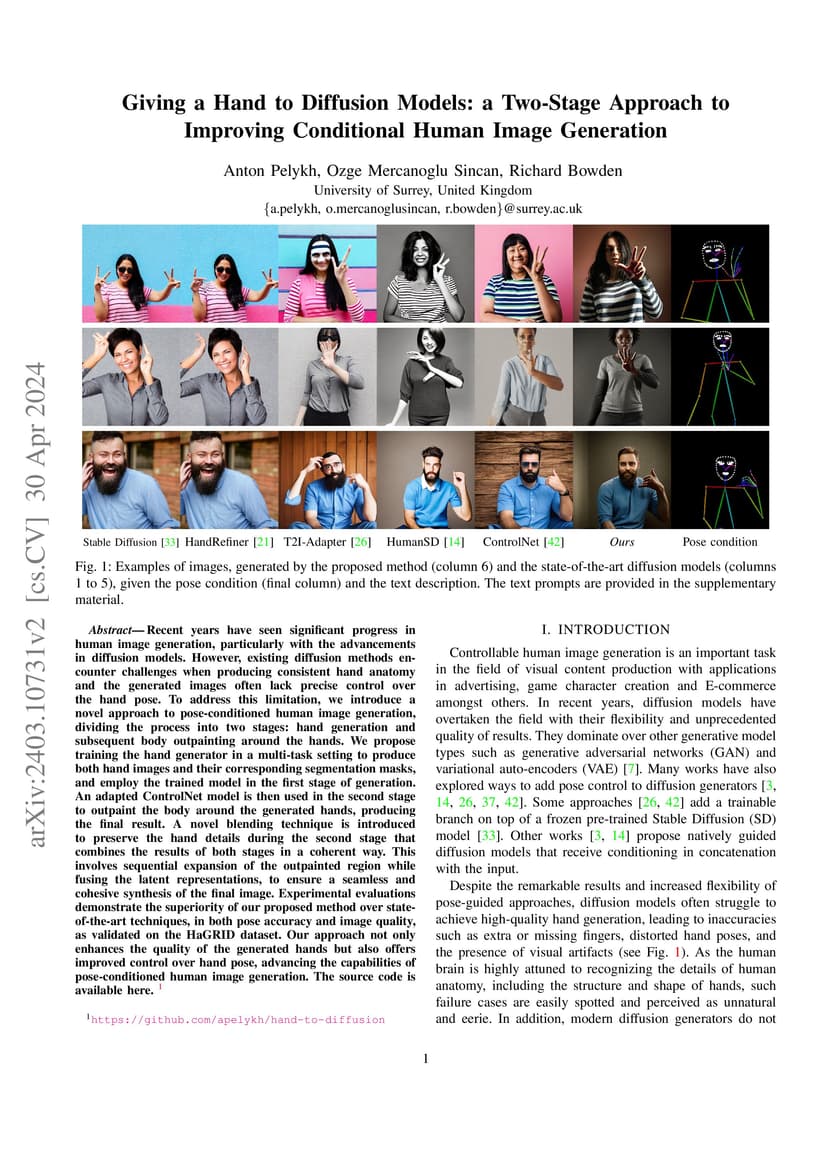 arXiv:2403.10731v2 [cs.CV] 30 Apr 2024

Giving a Hand to Diffusion Models: a Two-Stage Approach to Improving Conditional Human Image Generation

Anton Pelykh, Ozge Mercanoglu Sincan, Richard Bowden
University of Surrey, United Kingdom
{a.pelykh, o.mercanoglusincan, r.bowden}@surrey.ac.uk

Stable Diffusion [33] HandRefiner [21] T2I-Adapter [26] HumanSD [14] ControlNet [42] Ours Pose condition

Fig. 1: Examples of images, generated by the proposed method (column 6) and the state-of-the-art diffusion models (columns 1 to 5), given the pose condition (final column) and the text description. The text prompts are provided in the supplementary material.

Abstract— Recent years have seen significant progress in human image generation, particularly with the advancements in diffusion models. However, existing diffusion methods encounter challenges when producing consistent hand anatomy and the generated images often lack precise control over the hand pose. To address this limitation, we introduce a novel approach to pose-conditioned human image generation, dividing the process into two stages: hand generation and subsequent body outpainting around the hands. We propose training the hand generator in a multi-task setting to produce both hand images and their corresponding segmentation masks, and employ the trained model in the first stage of generation. An adapted ControlNet model is then used in the second stage to outpaint the body around the generated hands, producing the final result. A novel blending technique is introduced to preserve the hand details during the second stage that combines the results of both stages in a coherent way. This involves sequential expansion of the outpainted region while fusing the latent representations, to ensure a seamless and cohesive synthesis of the final image. Experimental evaluations demonstrate the superiority of our proposed method over state-of-the-art techniques, in both pose accuracy and image quality, as validated on the HaGRID dataset. Our approach not only enhances the quality of the generated hands but also offers improved control over hand pose, advancing the capabilities of pose-conditioned human image generation. The source code is available here. $^1$

$^1$https://github.com/apelykh/hand-to-diffusion

I. INTRODUCTION

Controllable human image generation is an important task in the field of visual content production with applications in advertising, game character creation and E-commerce amongst others. In recent years, diffusion models have overtaken the field with their flexibility and unprecedented quality of results. They dominate over other generative model types such as generative adversarial networks (GAN) and variational auto-encoders (VAE) [7]. Many works have also explored ways to add pose control to diffusion generators [3, 14, 26, 37, 42]. Some approaches [26, 42] add a trainable branch on top of a frozen pre-trained Stable Diffusion (SD) model [33]. Other works [3, 14] propose natively guided diffusion models that receive conditioning in concatenation with the input.

Despite the remarkable results and increased flexibility of pose-guided approaches, diffusion models often struggle to achieve high-quality hand generation, leading to inaccuracies such as extra or missing fingers, distorted hand poses, and the presence of visual artifacts (see Fig. 1). As the human brain is highly attuned to recognizing the details of human anatomy, including the structure and shape of hands, such failure cases are easily spotted and perceived as unnatural and eerie. In addition, modern diffusion generators do not

1